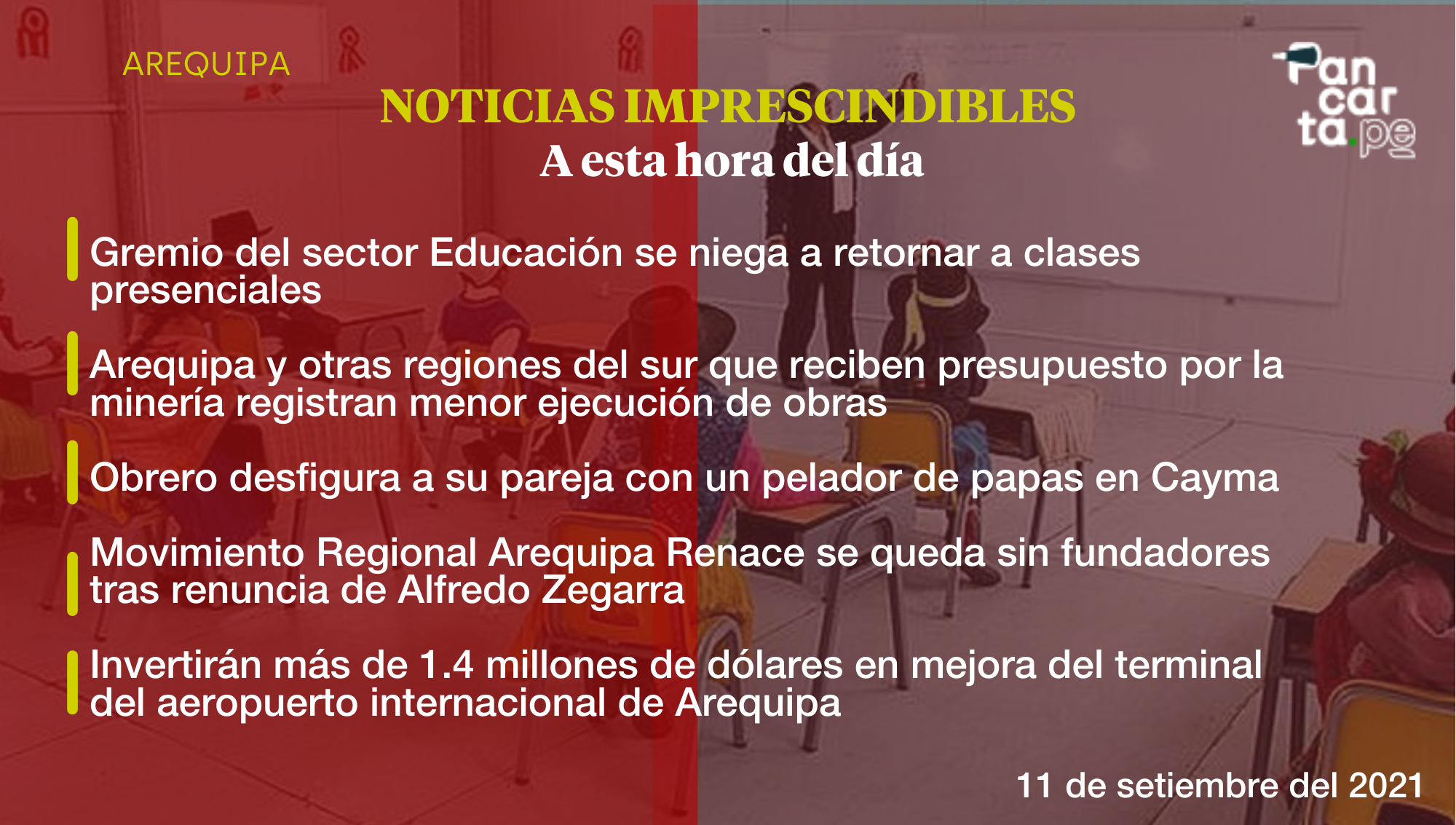 AREQUIPA

Pan
car
ta.pe

NOTICIAS IMPRESCINDIBLES
A esta hora del día

Gremio del sector Educación se niega a retornar a clases presenciales

Arequipa y otras regiones del sur que reciben presupuesto por la minería registran menor ejecución de obras

Obrero desfigura a su pareja con un pelador de papas en Cayma

Movimiento Regional Arequipa Renace se queda sin fundadores tras renuncia de Alfredo Zegarra

Invertirán más de 1.4 millones de dólares en mejora del terminal del aeropuerto internacional de Arequipa

11 de setiembre del 2021